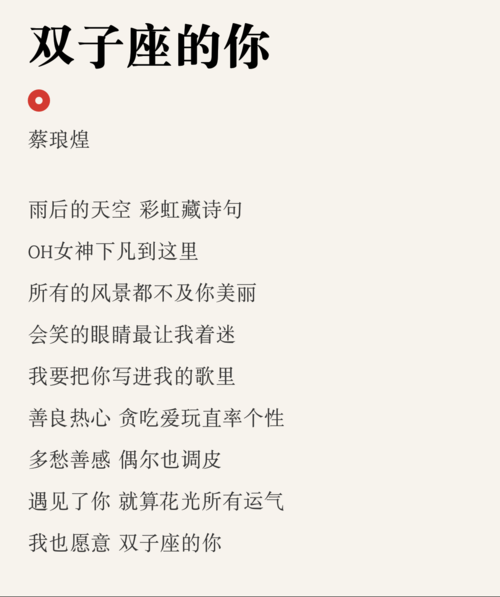 双子座的你

蔡琅煌

雨后的天空 彩虹藏诗句

OH女神下凡到这里

所有的风景都不及你美丽

会笑的眼睛最让我着迷

我要把你写进我的歌里

善良热心 贪吃爱玩直率个性

多愁善感 偶尔也调皮

遇见了你 就算花光所有运气

我也愿意 双子座的你